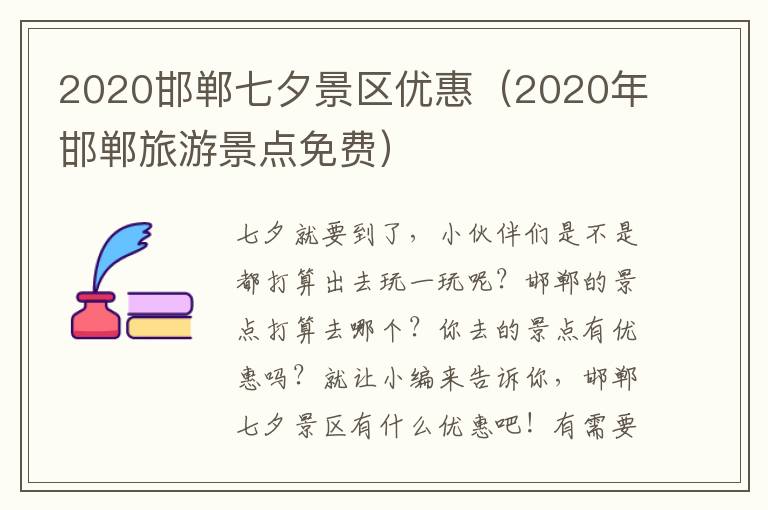 2020邯郸七夕景区优惠（2020年邯郸旅游景点免费）

七夕就要到了，小伙伴们是不是都打算出去玩一玩呢？邯郸的景点打算去哪个？你去的景点有优惠吗？就让小编来告诉你，邯郸七夕景区有什么优惠吧！有需要